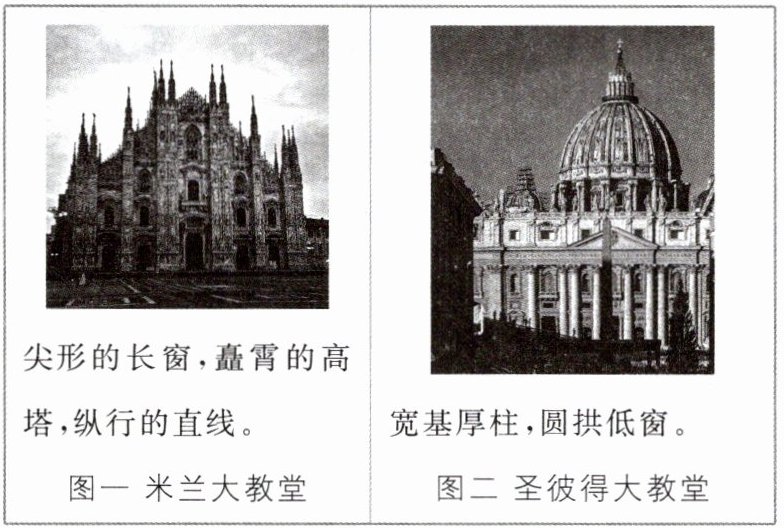 尖形的长窗,矗霄的高塔,纵行的直线。

图一 米兰大教堂

宽基厚柱,圆拱低窗。

图二 圣彼得大教堂